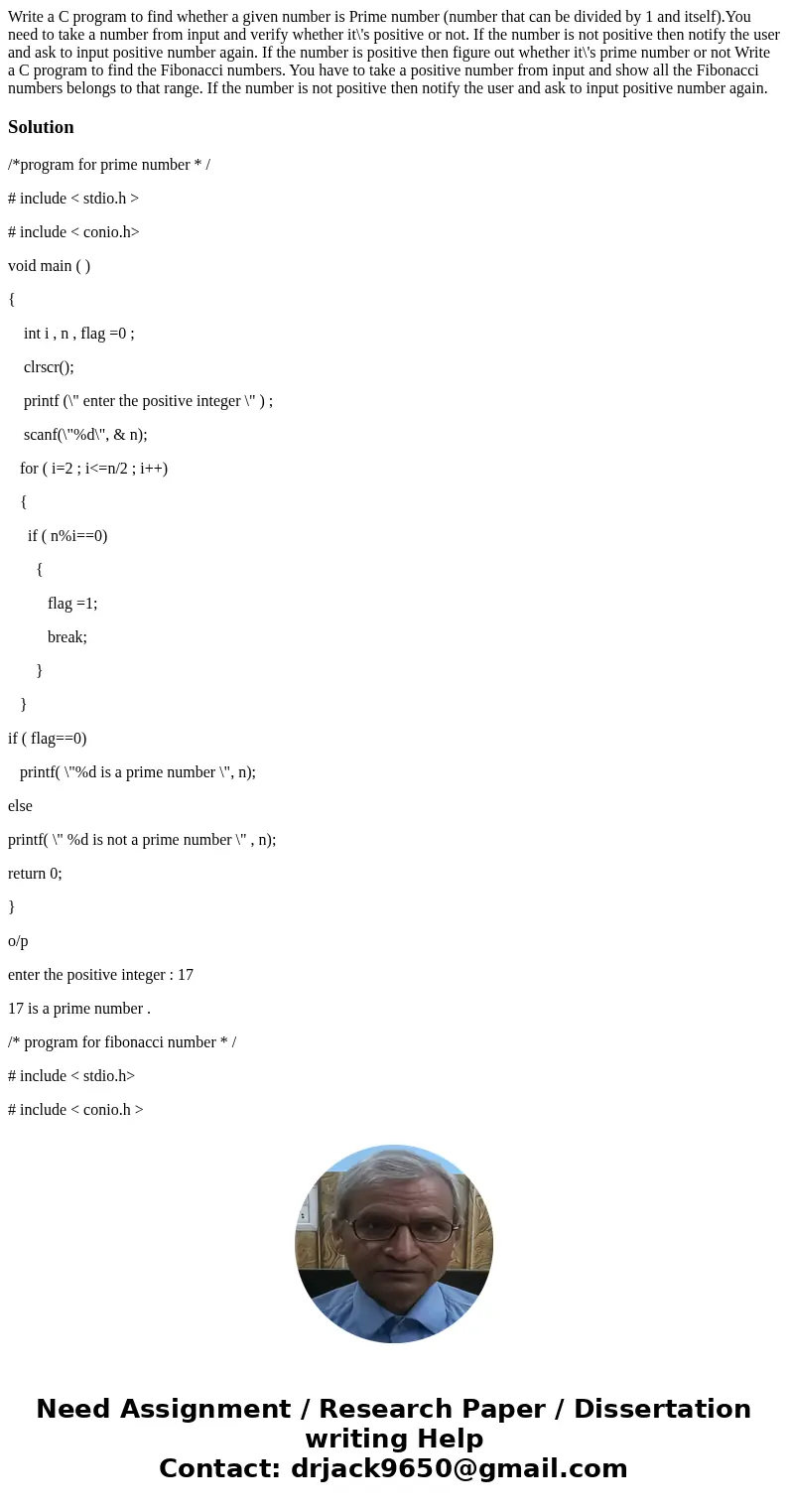 Write a C program to find whether a given number is Prime number (number that can be divided by 1 and itself).You need to take a number from input and verify whether it\'s positive or not. If the number is not positive then notify the user and ask to input positive number again. If the number is positive then figure out whether it\'s prime number or not Write a C program to find the Fibonacci numbers. You have to take a positive number from input and show all the Fibonacci numbers belongs to that range. If the number is not positive then notify the user and ask to input positive number again.

Solution

/*program for prime number * /

# include < stdio.h >

# include < conio.h>

void main ( )

{

int i , n , flag =0 ;

clrscr();

printf (\" enter the positive integer \" ) ;

scanf(\"%d\", & n);

for ( i=2 ; i<=n/2 ; i++)

{

if ( n%i==0)

{

flag =1;

break;

}

}

if ( flag==0)

printf( \"%d is a prime number \", n);

else

printf( \" %d is not a prime number \" , n);

return 0;

}

o/p

enter the positive integer : 17

17 is a prime number .

/* program for fibonacci number * /

# include < stdio.h>

# include < conio.h >

Need Assignment / Research Paper / Dissertation writing Help
Contact: drjack9650@gmail.com